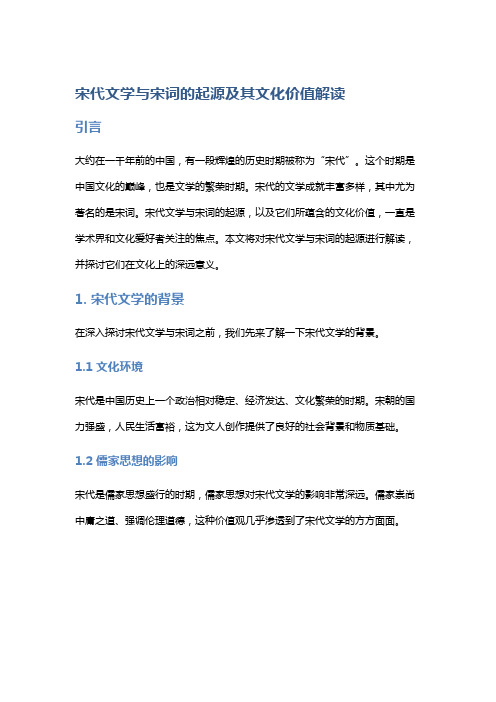 宋代文学与宋词的起源及其文化价值解读

引言

大约在一千年前的中国，有一段辉煌的历史时期被称为“宋代”。这个时期是中国文化的巅峰，也是文学的繁荣时期。宋代的文学成就丰富多样，其中尤为著名的是宋词。宋代文学与宋词的起源，以及它们所蕴含的文化价值，一直是学术界和文化爱好者关注的焦点。本文将对宋代文学与宋词的起源进行解读，并探讨它们在文化上的深远意义。

1. 宋代文学的背景

在深入探讨宋代文学与宋词之前，我们先来了解一下宋代文学的背景。

1.1 文化环境

宋代是中国历史上一个政治相对稳定、经济发达、文化繁荣的时期。宋朝的国力强盛，人民生活富裕，这为文人创作提供了良好的社会背景和物质基础。

1.2 儒家思想的影响

宋代是儒家思想盛行的时期，儒家思想对宋代文学的影响非常深远。儒家崇尚中庸之道、强调伦理道德，这种价值观几乎渗透到了宋代文学的方方面面。